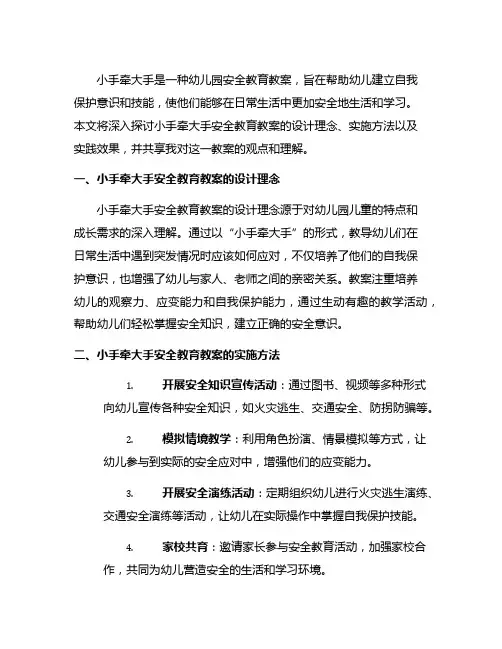 小手牵大手是一种幼儿园安全教育教案，旨在帮助幼儿建立自我保护意识和技能，使他们能够在日常生活中更加安全地生活和学习。本文将深入探讨小手牵大手安全教育教案的设计理念、实施方法以及实践效果，并共享我对这一教案的观点和理解。

一、小手牵大手安全教育教案的设计理念

小手牵大手安全教育教案的设计理念源于对幼儿园儿童的特点和成长需求的深入理解。通过以“小手牵大手”的形式，教导幼儿们在日常生活中遇到突发情况时应该如何应对，不仅培养了他们的自我保护意识，也增强了幼儿与家人、老师之间的亲密关系。教案注重培养幼儿的观察力、应变能力和自我保护能力，通过生动有趣的教学活动，帮助幼儿们轻松掌握安全知识，建立正确的安全意识。

二、小手牵大手安全教育教案的实施方法

1. 开展安全知识宣传活动：通过图书、视频等多种形式向幼儿宣传各种安全知识，如火灾逃生、交通安全、防拐防骗等。

2. 模拟情境教学：利用角色扮演、情景模拟等方式，让幼儿参与到实际的安全应对中，增强他们的应变能力。

3. 开展安全演练活动：定期组织幼儿进行火灾逃生演练、交通安全演练等活动，让幼儿在实际操作中掌握自我保护技能。

4. 家校共育：邀请家长参与安全教育活动，加强家校合作，共同为幼儿营造安全的生活和学习环境。